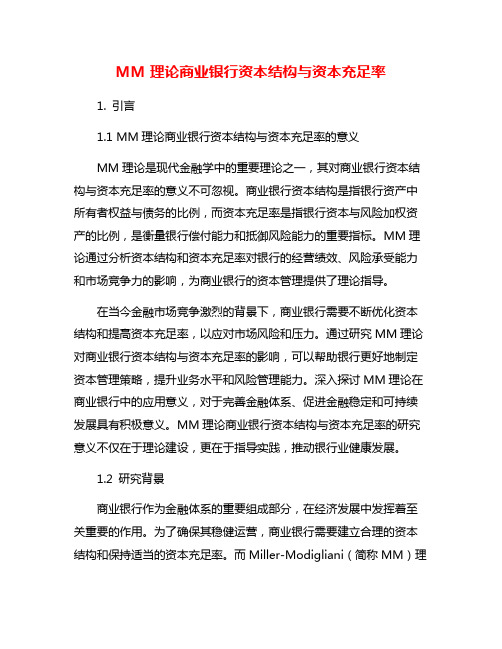 MM 理论商业银行资本结构与资本充足率

1. 引言

1.1 MM 理论商业银行资本结构与资本充足率的意义

MM 理论是现代金融学中的重要理论之一，其对商业银行资本结构与资本充足率的意义不可忽视。商业银行资本结构是指银行资产中所有者权益与债务的比例，而资本充足率是指银行资本与风险加权资产的比例，是衡量银行偿付能力和抵御风险能力的重要指标。MM 理论通过分析资本结构和资本充足率对银行的经营绩效、风险承受能力和市场竞争力的影响，为商业银行的资本管理提供了理论指导。

在当今金融市场竞争激烈的背景下，商业银行需要不断优化资本结构和提高资本充足率，以应对市场风险和压力。通过研究 MM 理论对商业银行资本结构与资本充足率的影响，可以帮助银行更好地制定资本管理策略，提升业务水平和风险管理能力。深入探讨 MM 理论在商业银行中的应用意义，对于完善金融体系、促进金融稳定和可持续发展具有积极意义。MM 理论商业银行资本结构与资本充足率的研究意义不仅在于理论建设，更在于指导实践，推动银行业健康发展。

1.2 研究背景

商业银行作为金融体系的重要组成部分，在经济发展中发挥着至关重要的作用。为了确保其稳健运营，商业银行需要建立合理的资本结构和保持适当的资本充足率。而 Miller-Modigliani（简称 MM）理